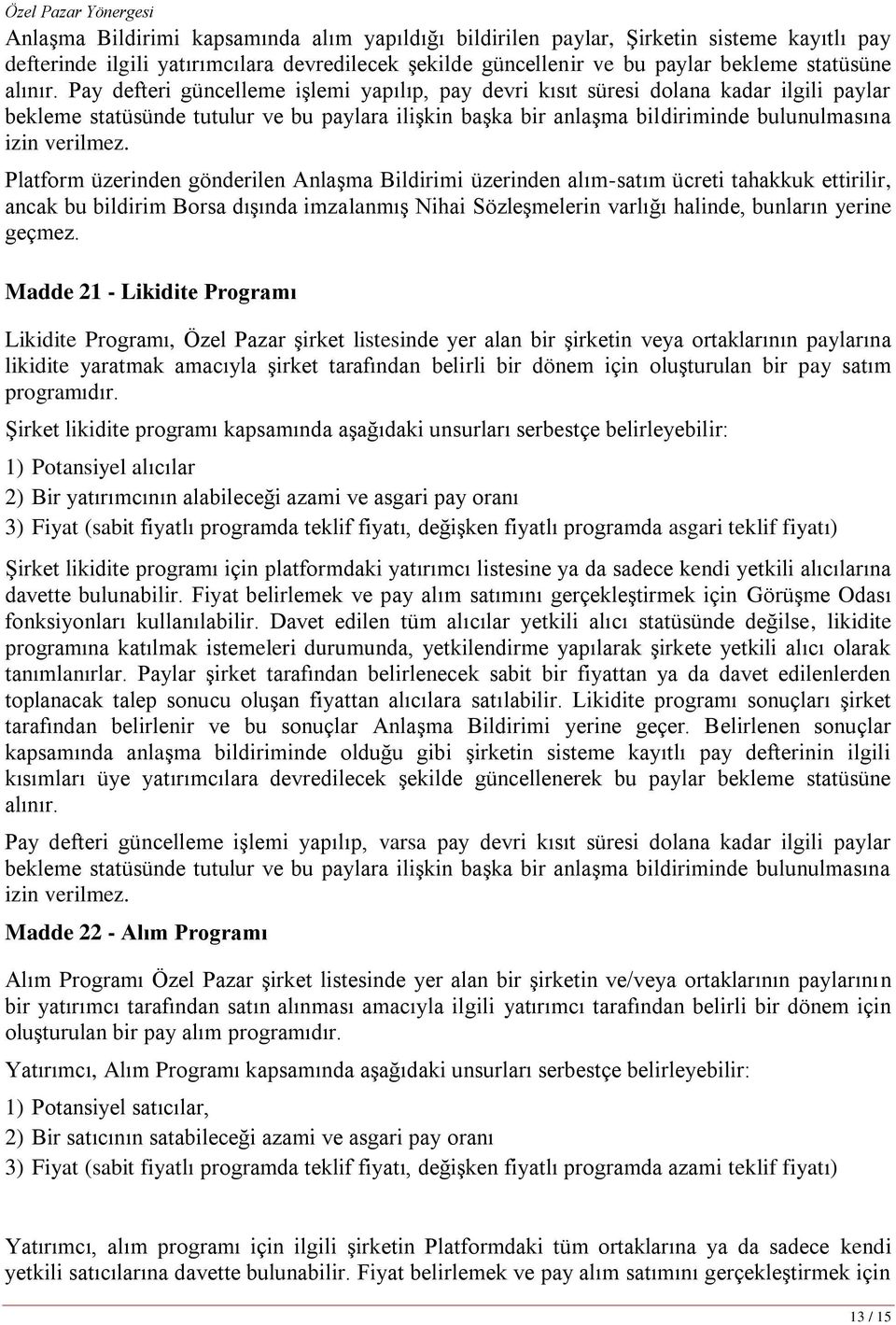 Özel Pazar Yönergesi

Anlaşma Bildirimi kapsamında alım yapıldığı bildirilen paylar, Şirketin sisteme kayıtlı pay defterinde ilgili yatırımcılara devredilecek şekilde güncellenir ve bu paylar bekleme statüsüne alınır. Pay defteri güncelleme işlemi yapılıp, pay devri kısıt süresi dolana kadar ilgili paylar bekleme statüsünde tutulur ve bu paylara ilişkin başka bir anlaşma bildiriminde bulunulmasına izin verilmez.

Platform üzerinden gönderilen Anlaşma Bildirimi üzerinden alım-satım ücreti tahakkuk ettirilir, ancak bu bildirim Borsa dışında imzalanmış Nihai Sözleşmelerin varlığı halinde, bunların yerine geçmez.

Madde 21 - Likidite Programı

Likidite Programı, Özel Pazar şirket listesinde yer alan bir şirketin veya ortaklarının paylarına likidite yaratmak amacıyla şirket tarafından belirli bir dönem için oluşturulan bir pay satım programıdır.

Şirket likidite programı kapsamında aşağıdaki unsurları serbestçe belirleyebilir:

1) Potansiyel alıcılar

2) Bir yatırımcının alabileceği azami ve asgari pay oranı

3) Fiyat (sabit fiyatlı programda teklif fiyatı, değişken fiyatlı programda asgari teklif fiyatı)

Şirket likidite programı için platformdaki yatırımcı listesine ya da sadece kendi yetkili alıcılarına davette bulunabilir. Fiyat belirlemek ve pay alım satımını gerçekleştirmek için Görüşme Odası fonksiyonları kullanılabilir. Davet edilen tüm alıcılar yetkili alıcı statüsünde değilse, likidite programına katılmak istemeleri durumunda, yetkilendirme yapılarak şirkete yetkili alıcı olarak tanımlanırlar. Paylar şirket tarafından belirlenecek sabit bir fiyattan ya da davet edilenlerden toplanacak talep sonucu oluşan fiyattan alıcılara satılabilir. Likidite programı sonuçları şirket tarafından belirlenir ve bu sonuçlar Anlaşma Bildirimi yerine geçer. Belirlenen sonuçlar kapsamında anlaşma bildiriminde olduğu gibi şirketin sisteme kayıtlı pay defterinin ilgili kısımları üye yatırımcılara devredilecek şekilde güncellenerek bu paylar bekleme statüsüne alınır.

Pay defteri güncelleme işlemi yapılıp, varsa pay devri kısıt süresi dolana kadar ilgili paylar bekleme statüsünde tutulur ve bu paylara ilişkin başka bir anlaşma bildiriminde bulunulmasına izin verilmez.

Madde 22 - Alım Programı

Alım Programı Özel Pazar şirket listesinde yer alan bir şirketin ve/veya ortaklarının paylarının bir yatırımcı tarafından satın alınması amacıyla ilgili yatırımcı tarafından belirli bir dönem için oluşturulan bir pay alım programıdır.

Yatırımcı, Alım Programı kapsamında aşağıdaki unsurları serbestçe belirleyebilir:

1) Potansiyel satıcılar,

2) Bir satıcının satabileceği azami ve asgari pay oranı

3) Fiyat (sabit fiyatlı programda teklif fiyatı, değişken fiyatlı programda azami teklif fiyatı)

Yatırımcı, alım programı için ilgili şirketin Platformdaki tüm ortaklarına ya da sadece kendi yetkili satıcılarına davette bulunabilir. Fiyat belirlemek ve pay alım satımını gerçekleştirmek için

13 / 15